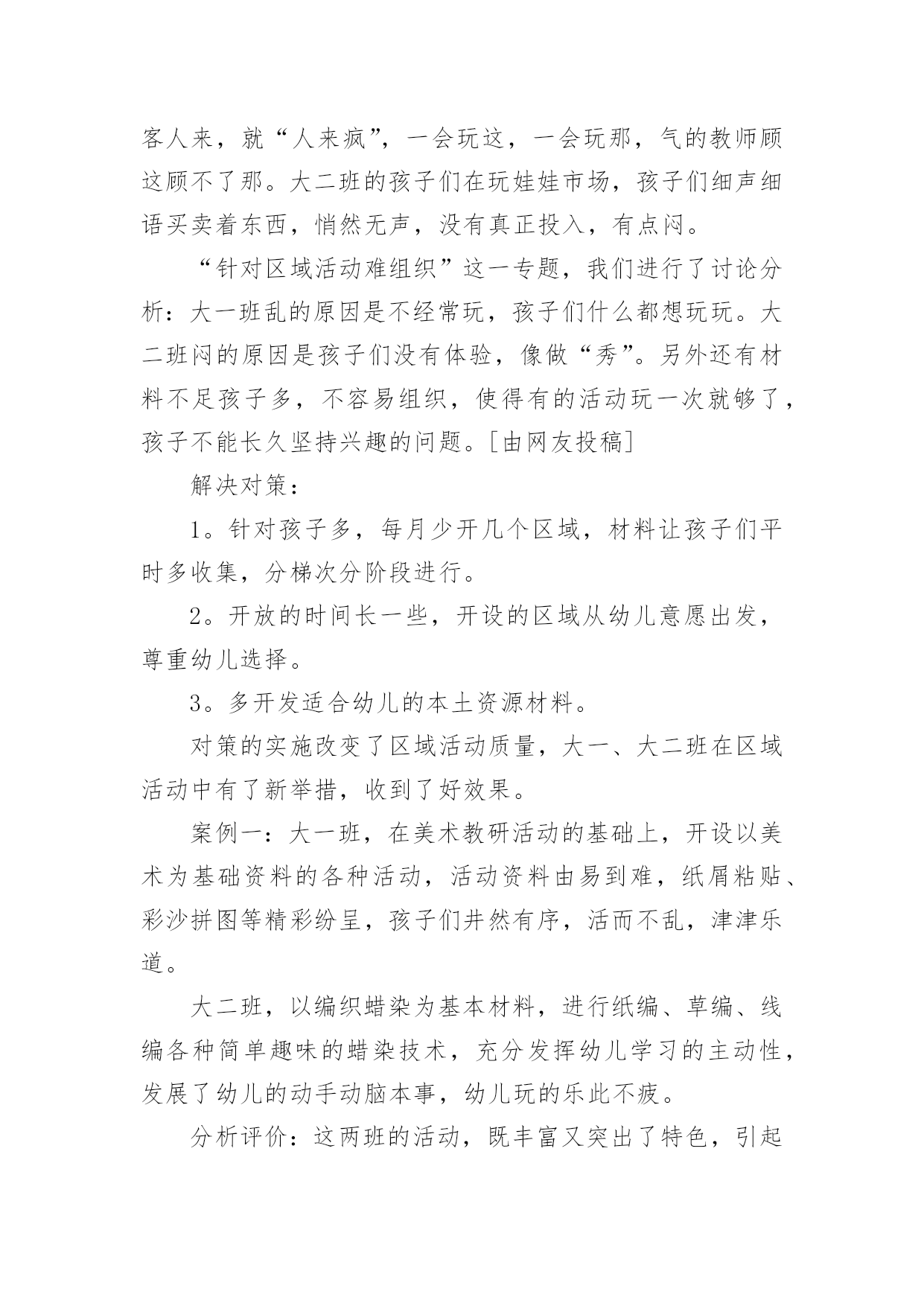 客人来，就“人来疯”，一会玩这，一会玩那，气的教师顾这顾不了那。大二班的孩子们在玩娃娃市场，孩子们细声细语买卖着东西，悄然无声，没有真正投入，有点闷。

“针对区域活动难组织”这一专题，我们进行了讨论分析：大一班乱的原因是不经常玩，孩子们什么都想玩玩。大二班闷的原因是孩子们没有体验，像做“秀”。另外还有材料不足孩子多，不容易组织，使得有的活动玩一次就够了，孩子不能长久坚持兴趣的问题。[由网友投稿]

解决对策：

1。针对孩子多，每月少开几个区域，材料让孩子们平时多收集，分梯次分阶段进行。

2。开放的时间长一些，开设的区域从幼儿意愿出发，尊重幼儿选择。

3。多开发适合幼儿的本土资源材料。

对策的实施改变了区域活动质量，大一、大二班在区域活动中有了新举措，收到了好效果。

案例一：大一班，在美术教研活动的基础上，开设以美术为基础资料的各种活动，活动资料由易到难，纸屑粘贴、彩沙拼图等精彩纷呈，孩子们井然有序，活而不乱，津津乐道。

大二班，以编织蜡染为基本材料，进行纸编、草编、线编各种简单趣味的蜡染技术，充分发挥幼儿学习的主动性，发展了幼儿的动手动脑本事，幼儿玩的乐此不疲。

分析评价：这两班的活动，既丰富又突出了特色，引起